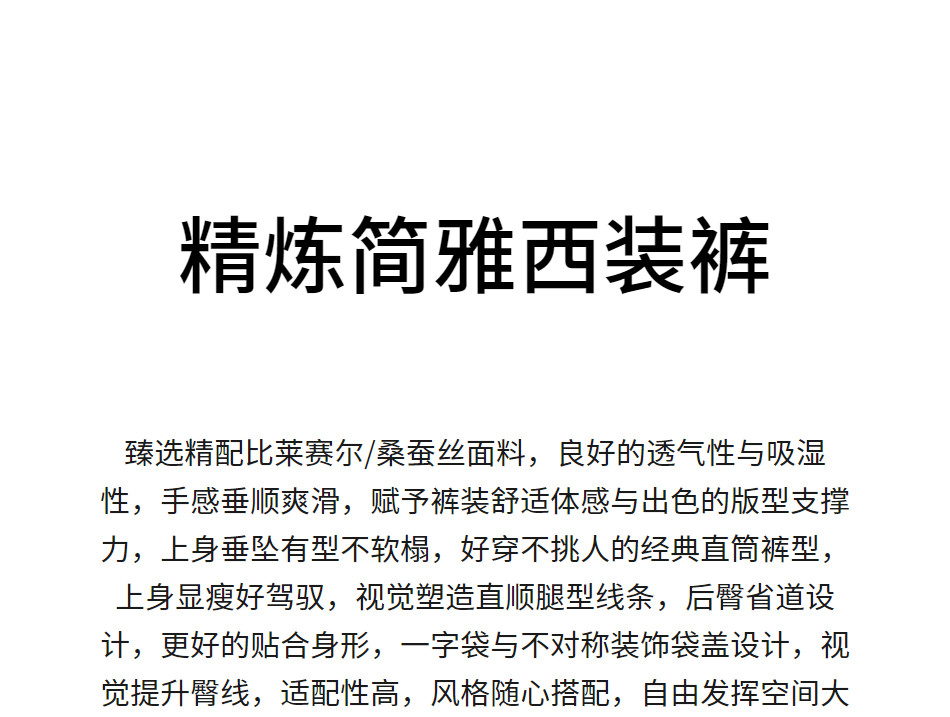 精炼简雅西装裤

臻选精配比莱赛尔/桑蚕丝面料，良好的透气性与吸湿性，手感垂顺爽滑，赋予裤装舒适体感与出色的版型支撑力，上身垂坠有型不软榻，好穿不挑人的经典直筒裤型，上身显瘦好驾驭，视觉塑造直顺腿型线条，后臀省道设计，更好的贴合身形，一字袋与不对称装饰袋盖设计，视觉提升臀线，适配性高，风格随心搭配，自由发挥空间大